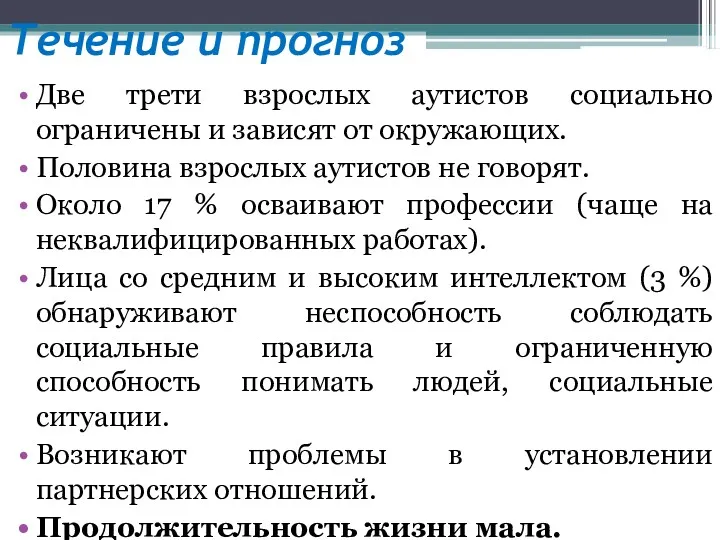 Течение и прогноз

• Две трети взрослых аутистов социально ограничены и зависят от окружающих.

• Половина взрослых аутистов не говорят.

• Около 17 % осваивают профессии (чаще на неквалифицированных работах).

• Лица со средним и высоким интеллектом (3 %) обнаруживают неспособность соблюдать социальные правила и ограниченную способность понимать людей, социальные ситуации.

• Возникают проблемы в установлении партнерских отношений.

• Продолжительность жизни мала.